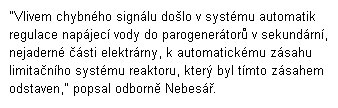 "Vlivem chybného signálu došlo v systému automatik regulace napájecí vody do parogenerátorů v sekundární, nejaderné části elektrárny, k automatickému zásahu limitačního systému reaktoru, který byl tímto zásahem odstaven," popsal odborně Nebesář.